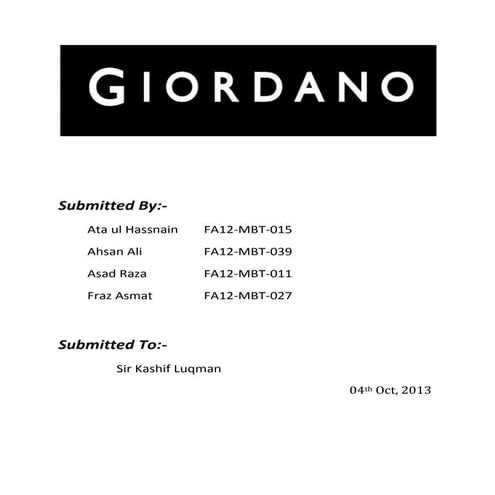 GIORDANO

Submitted By:-

Ata ul Hassnain FA12-MBT-015
Ahsan Ali FA12-MBT-039
Asad Raza FA12-MBT-011
Fraz Asmat FA12-MBT-027

Submitted To:-

Sir Kashif Luqman

04th Oct, 2013